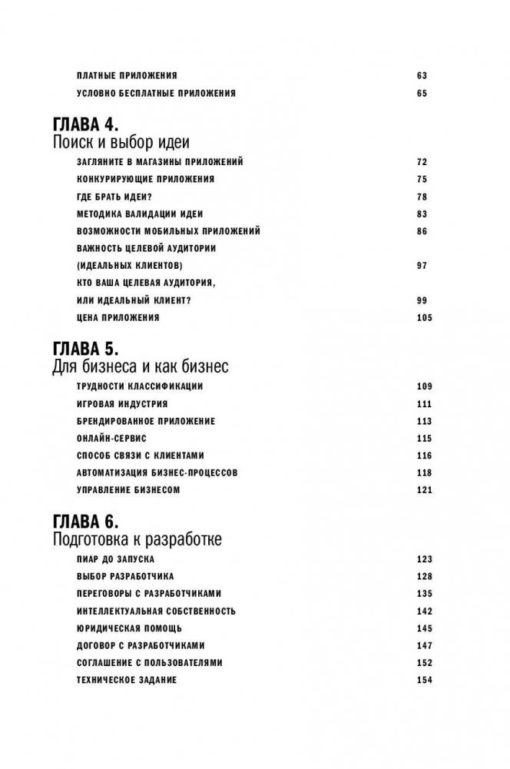 ПЛАТНЫЕ ПРИЛОЖЕНИЯ 63
УСЛОВНО БЕСПЛАТНЫЕ ПРИЛОЖЕНИЯ 65

ГЛАВА 4.
Поиск и выбор идеи
ЗАГЛЯНИТЕ В МАГАЗИНЫ ПРИЛОЖЕНИЙ 72
КОНКУРИРУЮЩИЕ ПРИЛОЖЕНИЯ 75
ГДЕ БРАТЬ ИДЕИ? 78
МЕТОДИКА ВАЛИДАЦИИ ИДЕИ 83
ВОЗМОЖНОСТИ МОБИЛЬНЫХ ПРИЛОЖЕНИЙ 86
ВАЖНОСТЬ ЦЕЛЕВОЙ АУДИТОРИИ (ИДЕАЛЬНЫХ КЛИЕНТОВ) 97
КТО ВАША ЦЕЛЕВАЯ АУДИТОРИЯ, ИЛИ ИДЕАЛЬНЫЙ КЛИЕНТ? 99
ЦЕНА ПРИЛОЖЕНИЯ 105

ГЛАВА 5.
Для бизнеса и как бизнес
ТРУДНОСТИ КЛАССИФИКАЦИИ 109
ИГРОВАЯ ИНДУСТРИЯ 111
БРЕНДИРОВАННОЕ ПРИЛОЖЕНИЕ 113
ОНЛАЙН-СЕРВИС 115
СПОСОБ СВЯЗИ С КЛИЕНТАМИ 116
АВТОМАТИЗАЦИЯ БИЗНЕС-ПРОЦЕССОВ 118
УПРАВЛЕНИЕ БИЗНЕСОМ 121

ГЛАВА 6.
Подготовка к разработке
ПИАР ДО ЗАПУСКА 123
ВЫБОР РАЗРАБОТЧИКА 128
ПЕРЕГОВОРЫ С РАЗРАБОТЧИКАМИ 135
ИНТЕЛЛЕКТУАЛЬНАЯ СОБСТВЕННОСТЬ 142
ЮРИДИЧЕСКАЯ ПОМОЩЬ 145
ДОГОВОР С РАЗРАБОТЧИКАМИ 147
СОГЛАШЕНИЕ С ПОЛЬЗОВАТЕЛЯМИ 152
ТЕХНИЧЕСКОЕ ЗАДАНИЕ 154